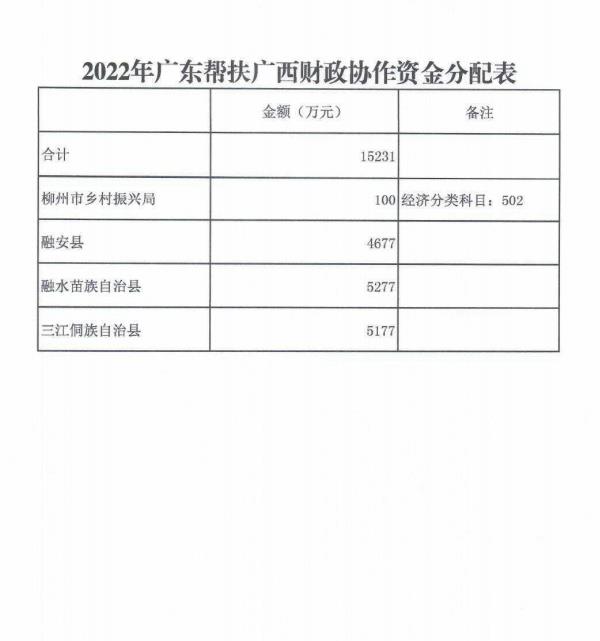 2022年广东帮扶广西财政协作资金分配表

| | 金额（万元） | 备注 |
|---|---|---|
| 合计 | 15231 | |
| 柳州市乡村振兴局 | 100 | 经济分类科目：502 |
| 融安县 | 4677 | |
| 融水苗族自治县 | 5277 | |
| 三江侗族自治县 | 5177 | |